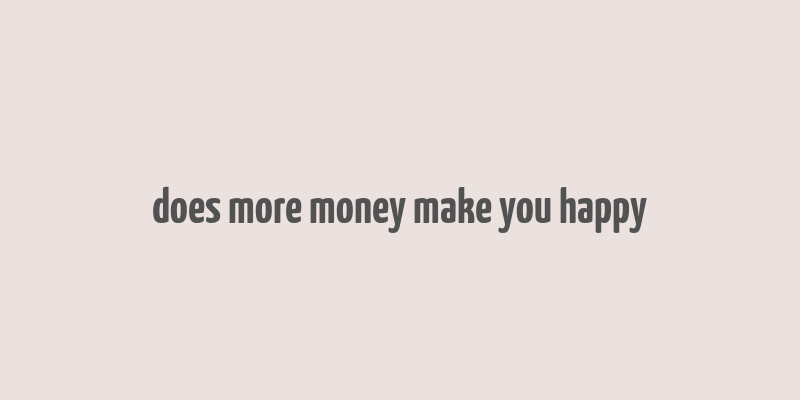 does more money make you happy